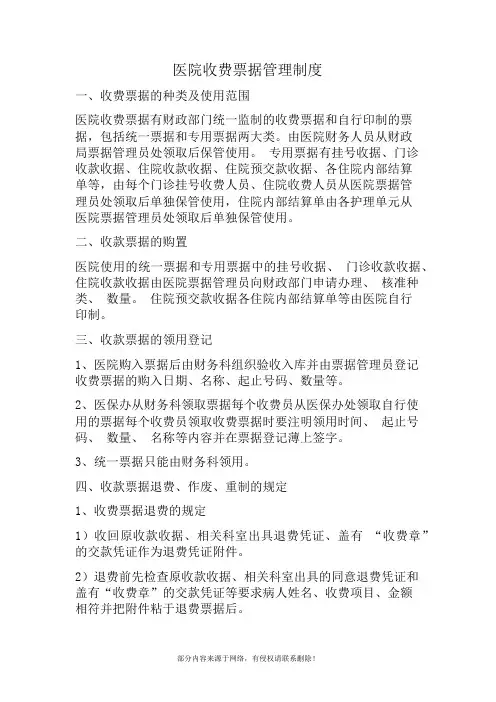 医院收费票据管理制度

一、收费票据的种类及使用范围

医院收费票据有财政部门统一监制的收费票据和自行印制的票据，包括统一票据和专用票据两大类。由医院财务人员从财政局票据管理员处领取后保管使用。 专用票据有挂号收据、门诊收款收据、住院收款收据、住院预交款收据、各住院内部结算单等，由每个门诊挂号收费人员、住院收费人员从医院票据管理员处领取后单独保管使用，住院内部结算单由各护理单元从医院票据管理员处领取后单独保管使用。

二、收款票据的购置

医院使用的统一票据和专用票据中的挂号收据、 门诊收款收据、住院收款收据由医院票据管理员向财政部门申请办理、 核准种类、 数量。 住院预交款收据各住院内部结算单等由医院自行印制。

三、收款票据的领用登记

1、医院购入票据后由财务科组织验收入库并由票据管理员登记收费票据的购入日期、名称、起止号码、数量等。

2、医保办从财务科领取票据每个收费员从医保办处领取自行使用的票据每个收费员领取收费票据时要注明领用时间、 起止号码、 数量、 名称等内容并在票据登记薄上签字。

3、统一票据只能由财务科领用。

四、收款票据退费、作废、重制的规定

1、收费票据退费的规定

1）收回原收款收据、相关科室出具退费凭证、盖有 “收费章”的交款凭证作为退费凭证附件。

2）退费前先检查原收款收据、相关科室出具的同意退费凭证和盖有“收费章”的交款凭证等要求病人姓名、收费项目、金额相符并把附件粘于退费票据后。

部分内容来源于网络，有侵权请联系删除！